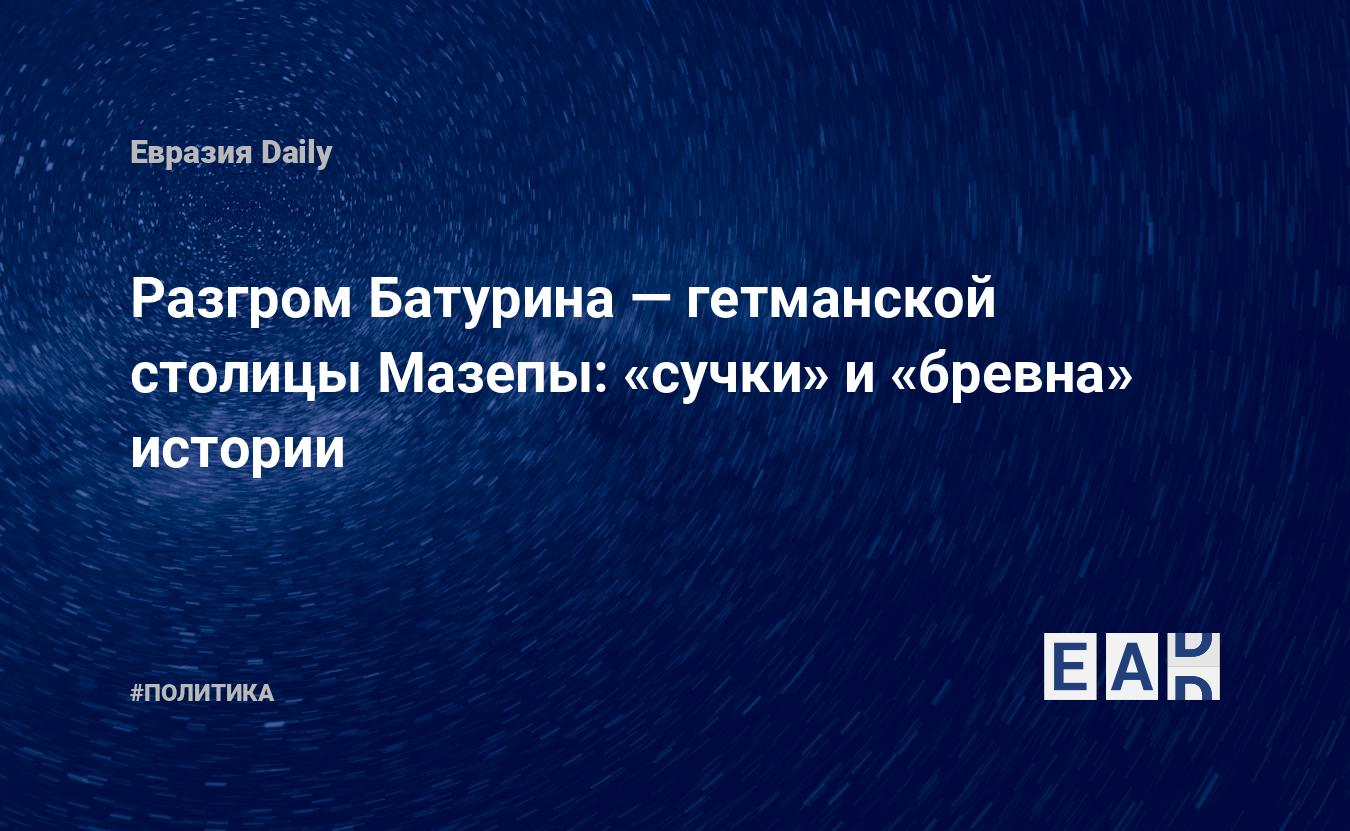 Евразия Daily

Разгром Батурина — гетманской столицы Мазепы: «сучки» и «бревна» истории

#ПОЛИТИКА

EAD